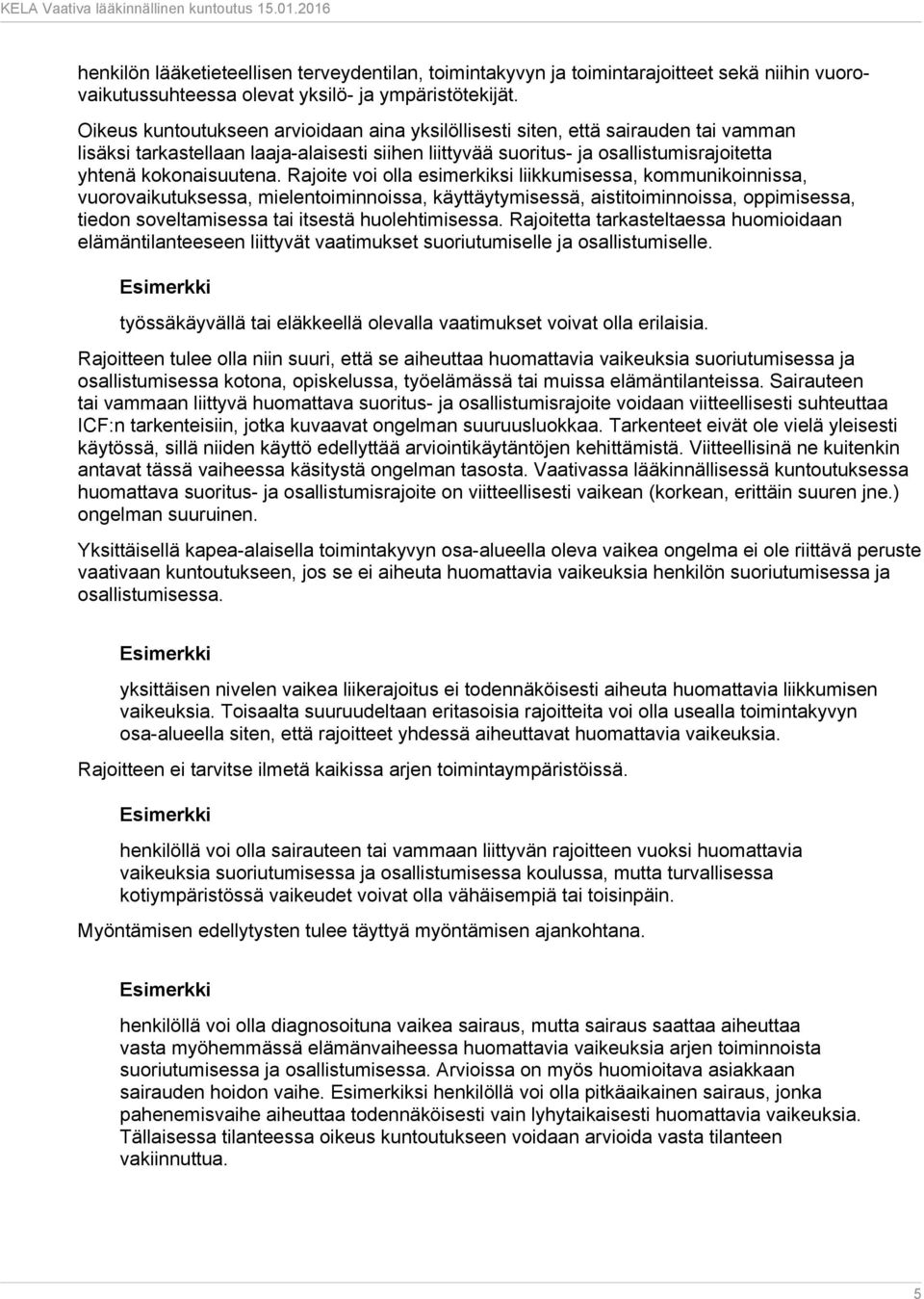 KELA Vaativa lääkinnällinen kuntoutus 15.01.2016

henkilön lääketieteellisen terveydentilan, toimintakyvyn ja toimintarajoitteet sekä niihin vuorovaikutussuhteessa olevat yksilö- ja ympäristötekijät.

Oikeus kuntoutukseen arvioidaan aina yksilöllisesti siten, että sairauden tai vamman lisäksi tarkastellaan laaja-alaisesti siihen liittyvää suoritus- ja osallistumisrajoitetta yhtenä kokonaisuutena. Rajoite voi olla esimerkiksi liikkumisessa, kommunikoinnissa, vuorovaikutuksessa, mielentoiminnoissa, käyttäytymisessä, aistitoiminnoissa, oppimisessa, tiedon soveltamisessa tai itsestä huolehtimisessa. Rajoitetta tarkasteltaessa huomioidaan elämäntilanteeseen liittyvät vaatimukset suoriutumiselle ja osallistumiselle.

Esimerkki

työssäkäyvällä tai eläkkeellä olevalla vaatimukset voivat olla erilaisia.

Rajoitteen tulee olla niin suuri, että se aiheuttaa huomattavia vaikeuksia suoriutumisessa ja osallistumisessa kotona, opiskelussa, työelämässä tai muissa elämäntilanteissa. Sairauteen tai vammaan liittyvä huomattava suoritus- ja osallistumisrajoite voidaan viitteellisesti suhteuttaa ICF:n tarkenteisiin, jotka kuvaavat ongelman suuruusluokkaa. Tarkenteet eivät ole vielä yleisesti käytössä, sillä niiden käyttö edellyttää arviointikäytäntöjen kehittämistä. Viitteellisinä ne kuitenkin antavat tässä vaiheessa käsitystä ongelman tasosta. Vaativassa lääkinnällisessä kuntoutuksessa huomattava suoritus- ja osallistumisrajoite on viitteellisesti vaikean (korkean, erittäin suuren jne.) ongelman suuruinen.

Yksittäisellä kapea-alaisella toimintakyvyn osa-alueella oleva vaikea ongelma ei ole riittävä peruste vaativaan kuntoutukseen, jos se ei aiheuta huomattavia vaikeuksia henkilön suoriutumisessa ja osallistumisessa.

Esimerkki

yksittäisen nivelen vaikea liikerajoitus ei todennäköisesti aiheuta huomattavia liikkumisen vaikeuksia. Toisaalta suuruudeltaan eritasoisia rajoitteita voi olla usealla toimintakyvyn osa-alueella siten, että rajoitteet yhdessä aiheuttavat huomattavia vaikeuksia.

Rajoitteen ei tarvitse ilmetä kaikissa arjen toimintaympäristöissä.

Esimerkki

henkilöllä voi olla sairauteen tai vammaan liittyvän rajoitteen vuoksi huomattavia vaikeuksia suoriutumisessa ja osallistumisessa koulussa, mutta turvallisessa kotiympäristössä vaikeudet voivat olla vähäisempiä tai toisinpäin.

Myöntämisen edellytysten tulee täyttyä myöntämisen ajankohtana.

Esimerkki

henkilöllä voi olla diagnosoituna vaikea sairaus, mutta sairaus saattaa aiheuttaa vasta myöhemmässä elämänvaiheessa huomattavia vaikeuksia arjen toiminnoista suoriutumisessa ja osallistumisessa. Arvioissa on myös huomioitava asiakkaan sairauden hoidon vaihe. Esimerkiksi henkilöllä voi olla pitkäaikainen sairaus, jonka pahenemisvaihe aiheuttaa todennäköisesti vain lyhytaikaisesti huomattavia vaikeuksia. Tällaisessa tilanteessa oikeus kuntoutukseen voidaan arvioida vasta tilanteen vakiinnuttua.

5